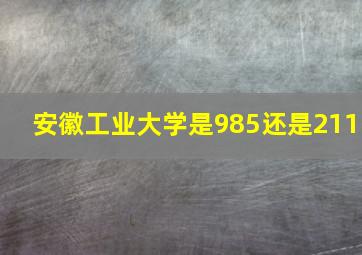 安徽工业大学是985还是211